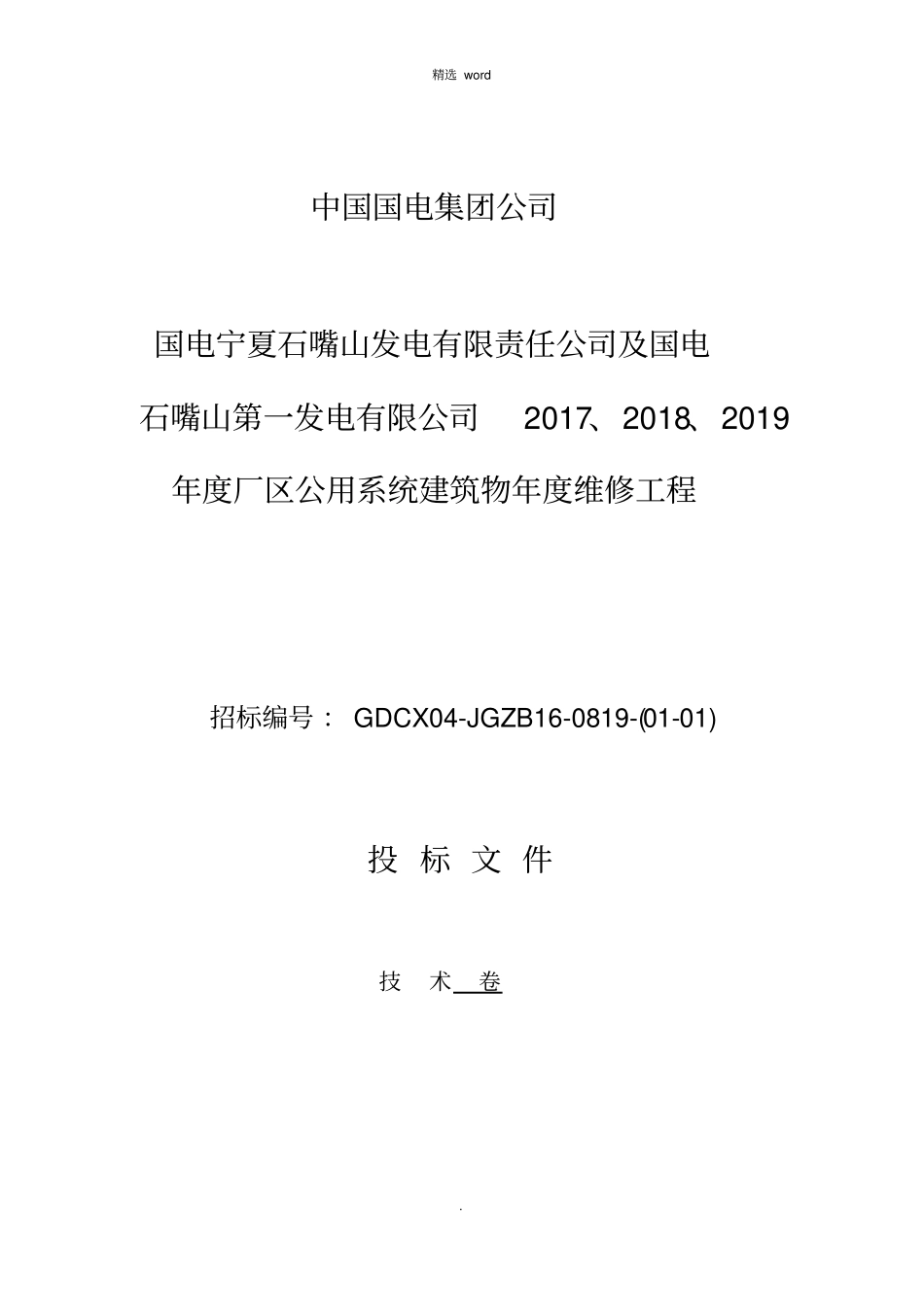 精选 word

中国国电集团公司

国电宁夏石嘴山发电有限责任公司及国电石嘴山第一发电有限公司 2017、2018、2019 年度厂区公用系统建筑物年度维修工程

招标编号： GDCX04-JGZB16-0819-(01-01)

投 标 文 件

技 术 卷

.